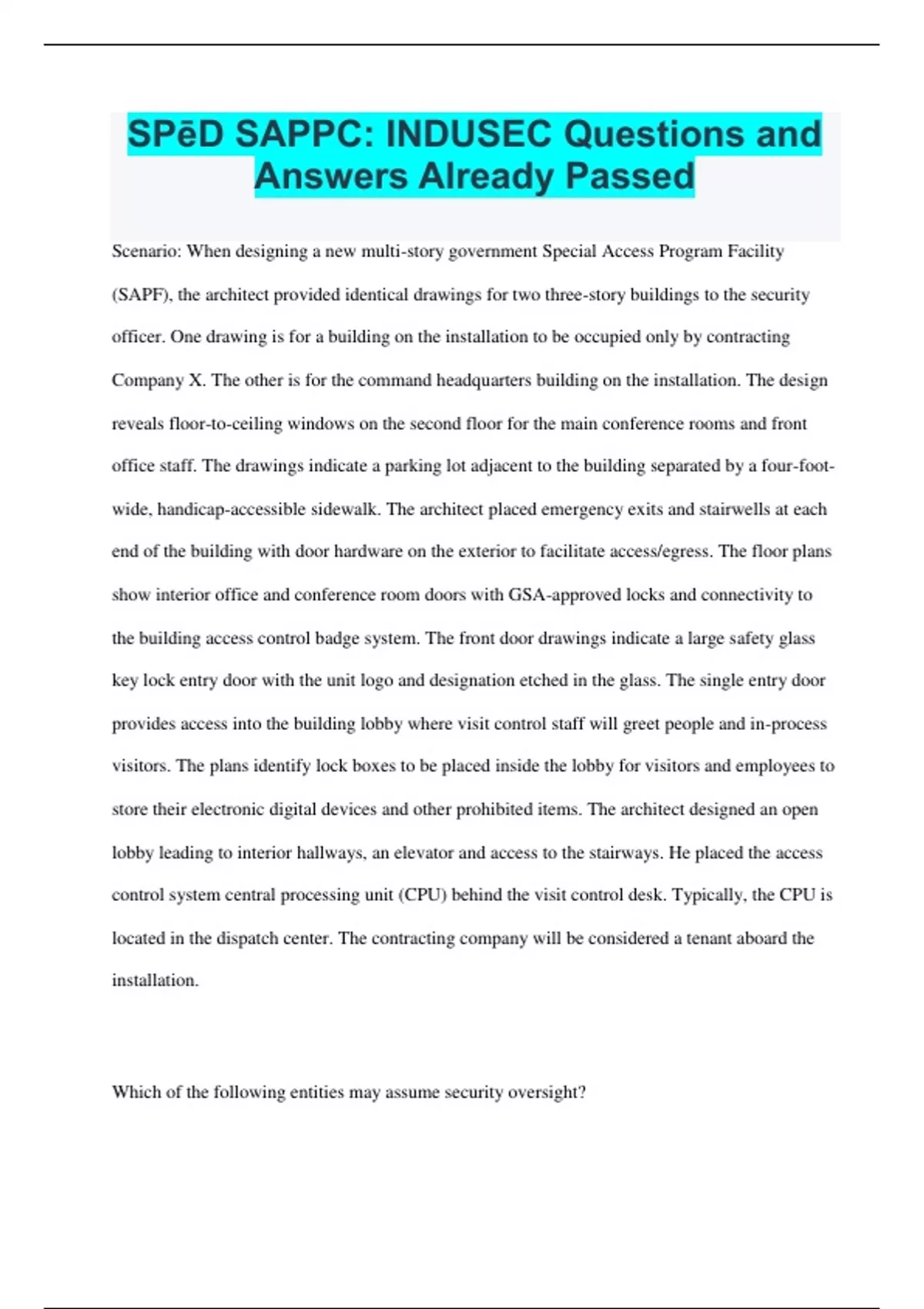 SPēD SAPPC: INDUSEC Questions and Answers Already Passed

Scenario: When designing a new multi-story government Special Access Program Facility (SAPF), the architect provided identical drawings for two three-story buildings to the security officer. One drawing is for a building on the installation to be occupied only by contracting Company X. The other is for the command headquarters building on the installation. The design reveals floor-to-ceiling windows on the second floor for the main conference rooms and front office staff. The drawings indicate a parking lot adjacent to the building separated by a four-foot-wide, handicap-accessible sidewalk. The architect placed emergency exits and stairwells at each end of the building with door hardware on the exterior to facilitate access/egress. The floor plans show interior office and conference room doors with GSA-approved locks and connectivity to the building access control badge system. The front door drawings indicate a large safety glass key lock entry door with the unit logo and designation etched in the glass. The single entry door provides access into the building lobby where visit control staff will greet people and in-process visitors. The plans identify lock boxes to be placed inside the lobby for visitors and employees to store their electronic digital devices and other prohibited items. The architect designed an open lobby leading to interior hallways, an elevator and access to the stairways. He placed the access control system central processing unit (CPU) behind the visit control desk. Typically, the CPU is located in the dispatch center. The contracting company will be considered a tenant aboard the installation.

Which of the following entities may assume security oversight?